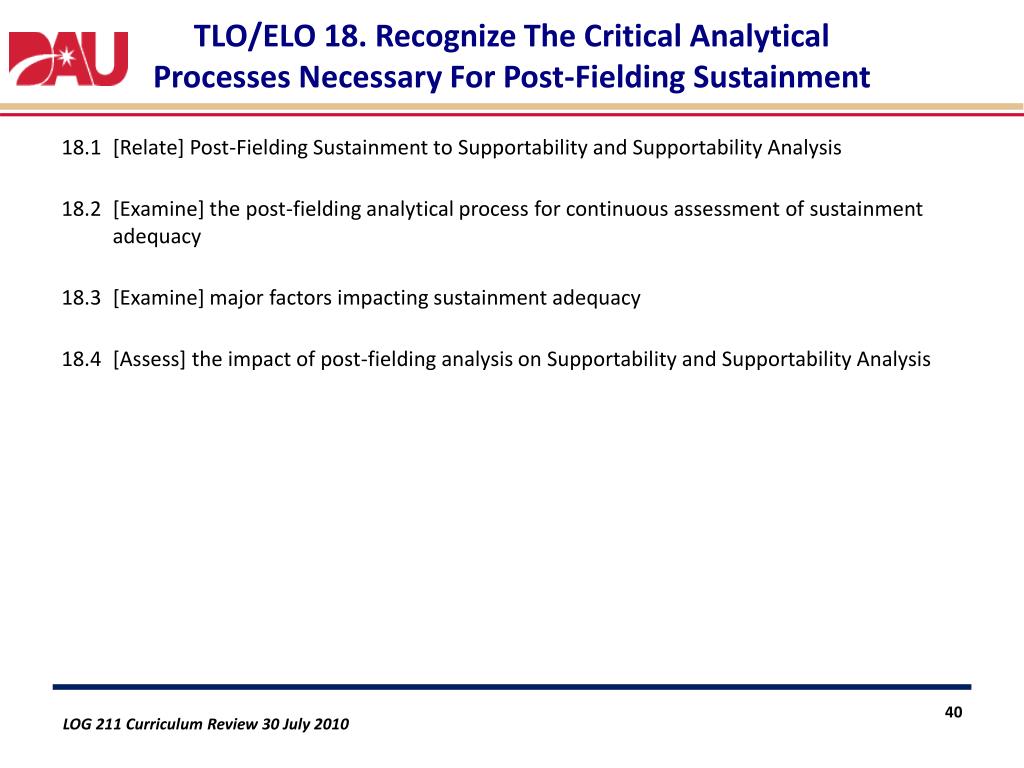 DAU

TLO/ELO 18. Recognize The Critical Analytical Processes Necessary For Post-Fielding Sustainment

18.1 [Relate] Post-Fielding Sustainment to Supportability and Supportability Analysis

18.2 [Examine] the post-fielding analytical process for continuous assessment of sustainment adequacy

18.3 [Examine] major factors impacting sustainment adequacy

18.4 [Assess] the impact of post-fielding analysis on Supportability and Supportability Analysis

40

LOG 211 Curriculum Review 30 July 2010